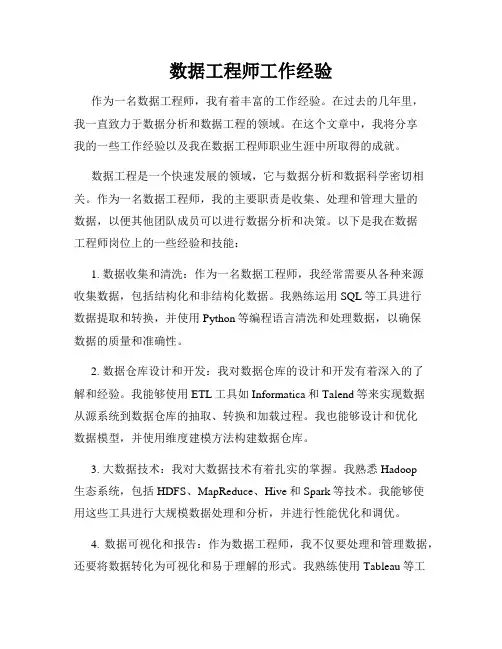 数据工程师工作经验

作为一名数据工程师，我有着丰富的工作经验。在过去的几年里，我一直致力于数据分析和数据工程的领域。在这个文章中，我将分享我的一些工作经验以及我在数据工程师职业生涯中所取得的成就。

数据工程是一个快速发展的领域，它与数据分析和数据科学密切相关。作为一名数据工程师，我的主要职责是收集、处理和管理大量的数据，以便其他团队成员可以进行数据分析和决策。以下是我在数据工程师岗位上的一些经验和技能：

1. 数据收集和清洗：作为一名数据工程师，我经常需要从各种来源收集数据，包括结构化和非结构化数据。我熟练运用 SQL 等工具进行数据提取和转换，并使用 Python 等编程语言清洗和处理数据，以确保数据的质量和准确性。

2. 数据仓库设计和开发：我对数据仓库的设计和开发有着深入的了解和经验。我能够使用 ETL 工具如 Informatica 和 Talend 等来实现数据从源系统到数据仓库的抽取、转换和加载过程。我也能够设计和优化数据模型，并使用维度建模方法构建数据仓库。

3. 大数据技术：我对大数据技术有着扎实的掌握。我熟悉 Hadoop 生态系统，包括 HDFS、MapReduce、Hive 和 Spark 等技术。我能够使用这些工具进行大规模数据处理和分析，并进行性能优化和调优。

4. 数据可视化和报告：作为数据工程师，我不仅要处理和管理数据，还要将数据转化为可视化和易于理解的形式。我熟练使用 Tableau 等工